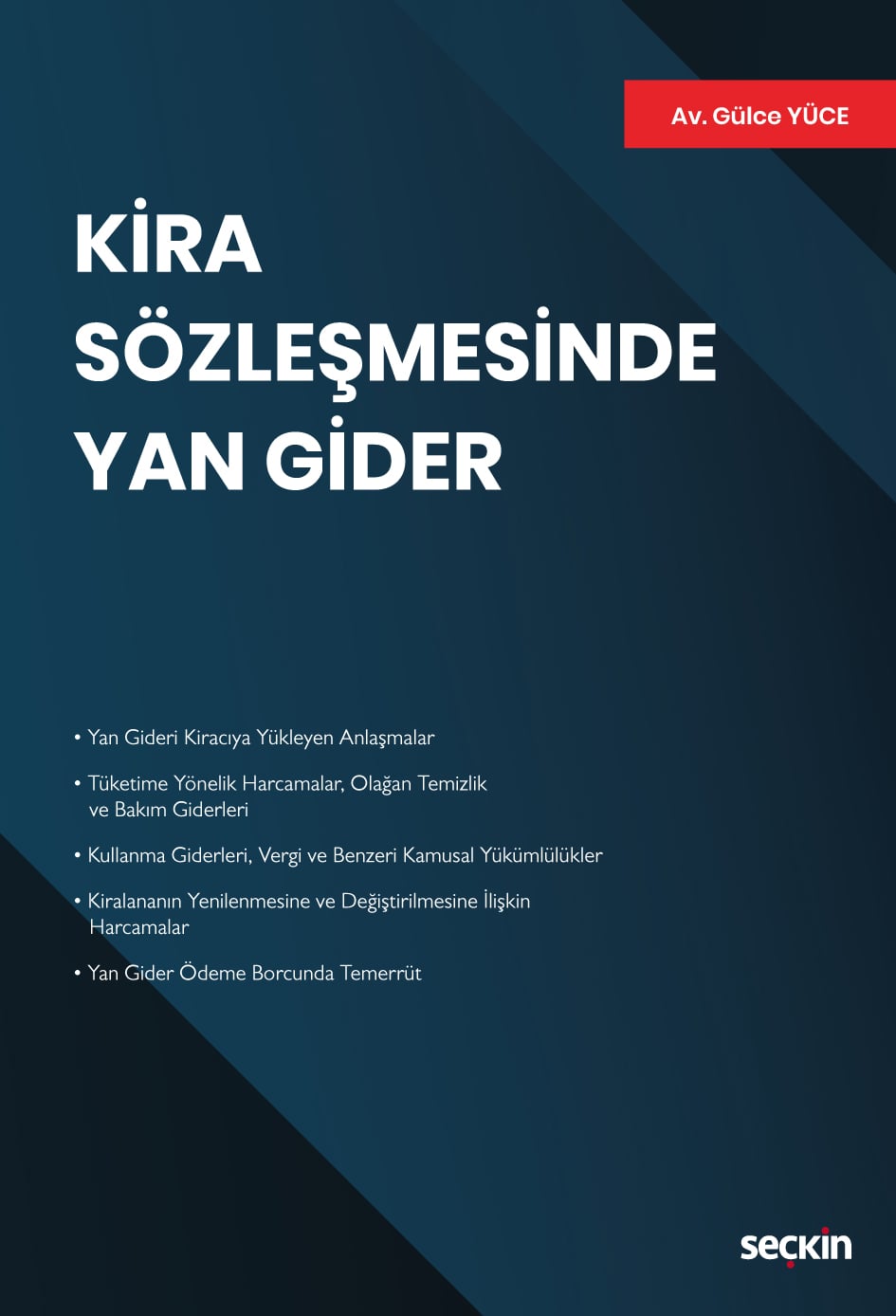 Av. Gülce YÜCE

KİRA SÖZLEŞMESİNDE YAN GİDER

• Yan Gideri Kiracıya Yükleyen Anlaşmalar

• Tüketime Yönelik Harcamalar, Olağan Temizlik ve Bakım Giderleri

• Kullanma Giderleri, Vergi ve Benzeri Kamusal Yükümlülükler

• Kiralananın Yenilenmesine ve Değiştirilmesine İlişkin Harcamalar

• Yan Gider Ödeme Borcunda Temerrüt

seçkin